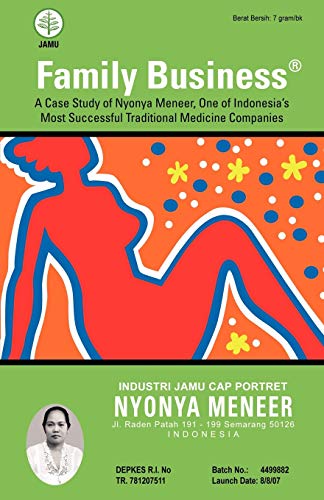 JAMU

Berat Bersih: 7 gram/bk

Family Business®

A Case Study of Nyonya Meneer, One of Indonesia's Most Successful Traditional Medicine Companies

INDUSTRI JAMU CAP PORTRET

NYONYA MENEER

Jl. Raden Patah 191 - 199 Semarang 50126

INDONESIA

DEPKES R.I. No
TR. 781207511

Batch No.: 4499882
Launch Date: 8/8/07